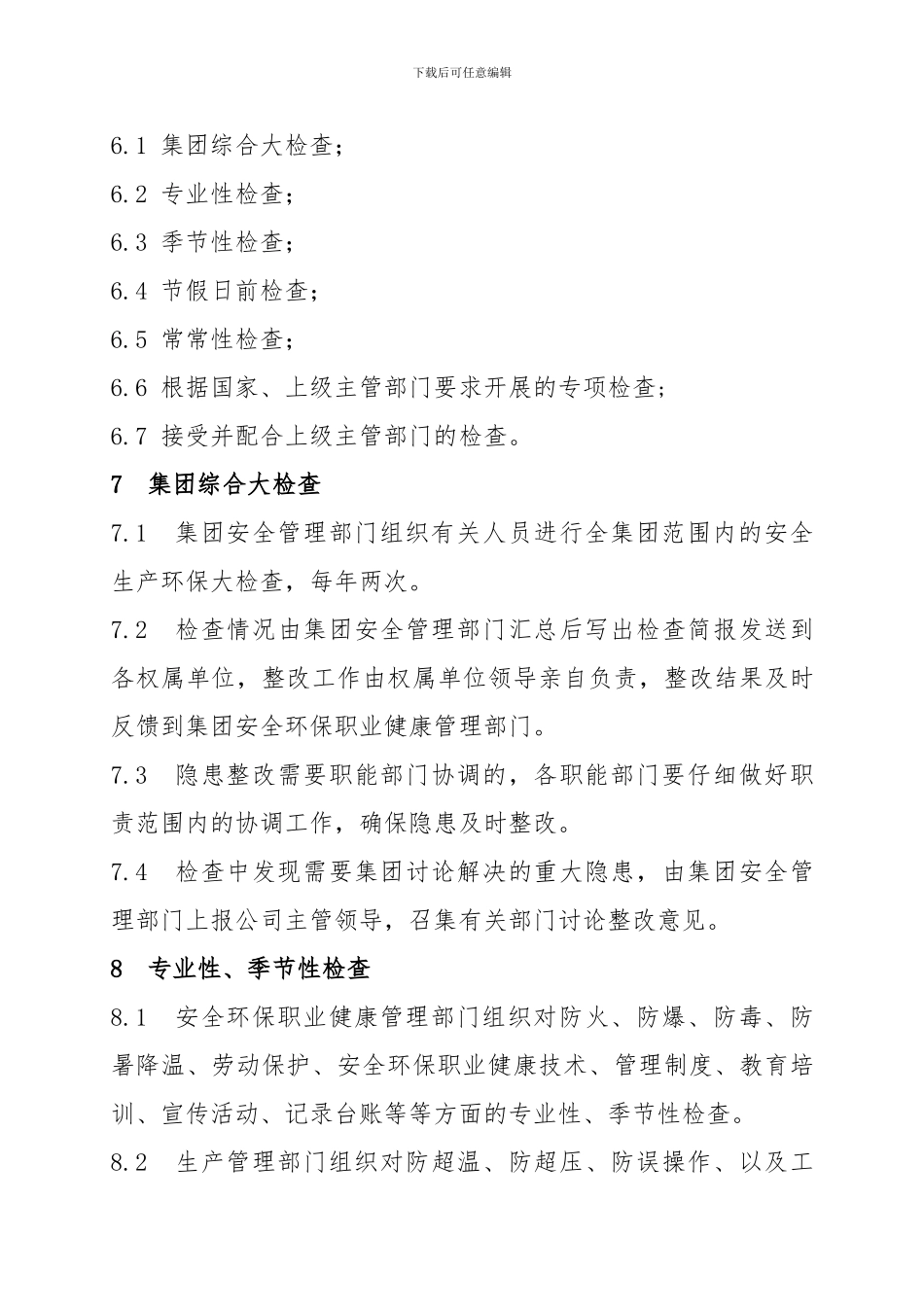 下载后可任意编辑

6.1 集团综合大检查；

6.2 专业性检查；

6.3 季节性检查；

6.4 节假日前检查；

6.5 常常性检查；

6.6 根据国家、上级主管部门要求开展的专项检查；

6.7 接受并配合上级主管部门的检查。

7 集团综合大检查

7.1 集团安全管理部门组织有关人员进行全集团范围内的安全生产环保大检查，每年两次。

7.2 检查情况由集团安全管理部门汇总后写出检查简报发送到各权属单位，整改工作由权属单位领导亲自负责，整改结果及时反馈到集团安全环保职业健康管理部门。

7.3 隐患整改需要职能部门协调的，各职能部门要仔细做好职责范围内的协调工作，确保隐患及时整改。

7.4 检查中发现需要集团讨论解决的重大隐患，由集团安全管理部门上报公司主管领导，召集有关部门讨论整改意见。

8 专业性、季节性检查

8.1 安全环保职业健康管理部门组织对防火、防爆、防毒、防暑降温、劳动保护、安全环保职业健康技术、管理制度、教育培训、宣传活动、记录台账等等方面的专业性、季节性检查。

8.2 生产管理部门组织对防超温、防超压、防误操作、以及工